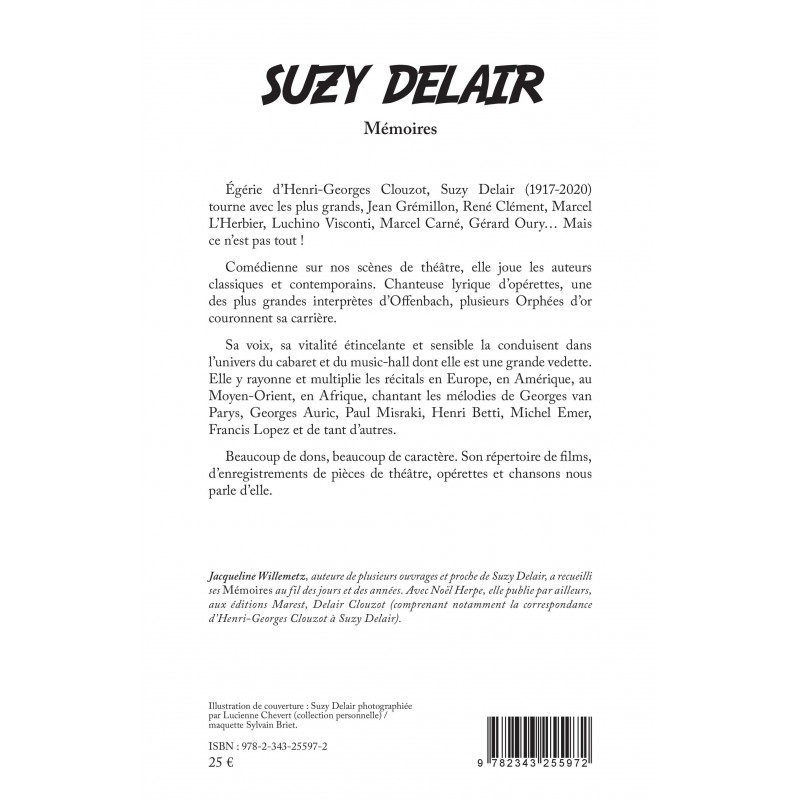 SUZY DELAIR

Mémoires

Égérie d'Henri-Georges Clouzot, Suzy Delair (1917-2020) tourne avec les plus grands, Jean Grémillon, René Clément, Marcel L'Herbier, Luchino Visconti, Marcel Carné, Gérard Oury… Mais ce n'est pas tout !

Comédienne sur nos scènes de théâtre, elle joue les auteurs classiques et contemporains. Chanteuse lyrique d'opérettes, une des plus grandes interprètes d'Offenbach, plusieurs Orphées d'or couronnent sa carrière.

Sa voix, sa vitalité étincelante et sensible la conduisent dans l'univers du cabaret et du music-hall dont elle est une grande vedette. Elle y rayonne et multiplie les récitals en Europe, en Amérique, au Moyen-Orient, en Afrique, chantant les mélodies de Georges van Parys, Georges Auric, Paul Misraki, Henri Betti, Michel Emer, Francis Lopez et de tant d'autres.

Beaucoup de dons, beaucoup de caractère. Son répertoire de films, d'enregistrements de pièces de théâtre, opérettes et chansons nous parle d'elle.

Jacqueline Willemetz, auteure de plusieurs ouvrages et proche de Suzy Delair, a recueilli ses Mémoires au fil des jours et des années. Avec Noël Herpe, elle publie par ailleurs, aux éditions Marest, Delair Clouzot (comprenant notamment la correspondance d'Henri-Georges Clouzot à Suzy Delair).

Illustration de couverture : Suzy Delair photographiée par Lucienne Chevert (collection personnelle) / maquette Sylvain Briet.

ISBN : 978-2-343-25597-2
25 €

9 782343 255972